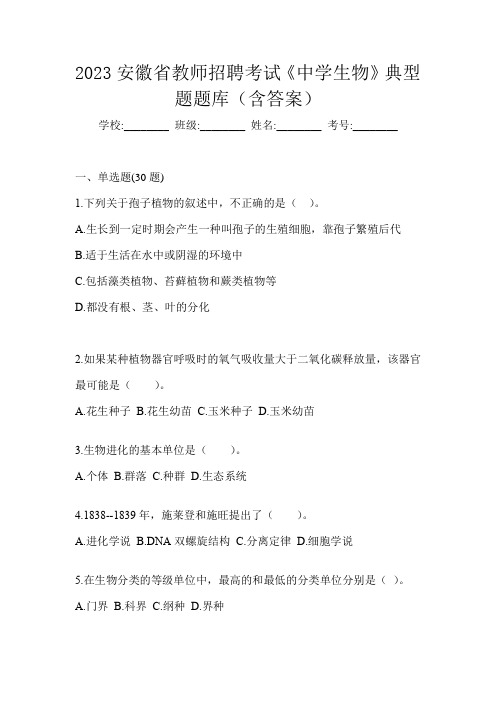 2023 安徽省教师招聘考试《中学生物》典型题题库（含答案）

学校:________ 班级:________ 姓名:________ 考号:________

一、单选题(30 题)

1.下列关于孢子植物的叙述中，不正确的是（ ）。

A.生长到一定时期会产生一种叫孢子的生殖细胞，靠孢子繁殖后代

B.适于生活在水中或阴湿的环境中

C.包括藻类植物、苔藓植物和蕨类植物等

D.都没有根、茎、叶的分化

2.如果某种植物器官呼吸时的氧气吸收量大于二氧化碳释放量，该器官最可能是（ ）。

A.花生种子 B.花生幼苗 C.玉米种子 D.玉米幼苗

3.生物进化的基本单位是（ ）。

A.个体 B.群落 C.种群 D.生态系统

4.1838--1839 年，施莱登和施旺提出了（ ）。

A.进化学说 B.DNA 双螺旋结构 C.分离定律 D.细胞学说

5.在生物分类的等级单位中，最高的和最低的分类单位分别是（ ）。

A.门界 B.科界 C.纲种 D.界种